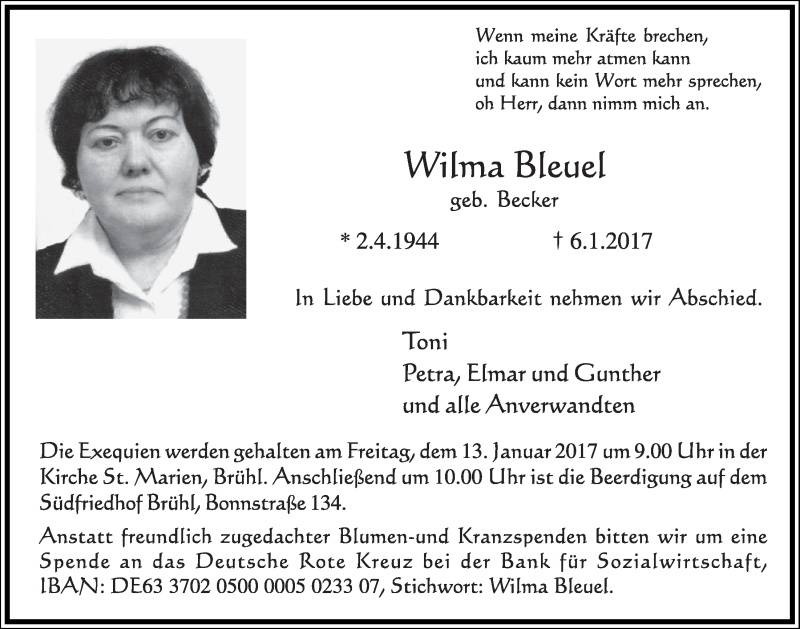 Wenn meine Kräfte brechen,
ich kaum mehr atmen kann
und kann kein Wort mehr sprechen,
oh Herr, dann nimm mich an.

Wilma Bleuel
geb. Becker

* 2.4.1944 † 6.1.2017

In Liebe und Dankbarkeit nehmen wir Abschied.

Toni
Petra, Elmar und Gunther
und alle Anverwandten

Die Exequien werden gehalten am Freitag, dem 13. Januar 2017 um 9.00 Uhr in der Kirche St. Marien, Brühl. Anschließend um 10.00 Uhr ist die Beerdigung auf dem Südfriedhof Brühl, Bonnstraße 134.

Anstatt freundlich zugedachter Blumen-und Kranzspenden bitten wir um eine Spende an das Deutsche Rote Kreuz bei der Bank für Sozialwirtschaft, IBAN: DE63 3702 0500 0005 0233 07, Stichwort: Wilma Bleuel.